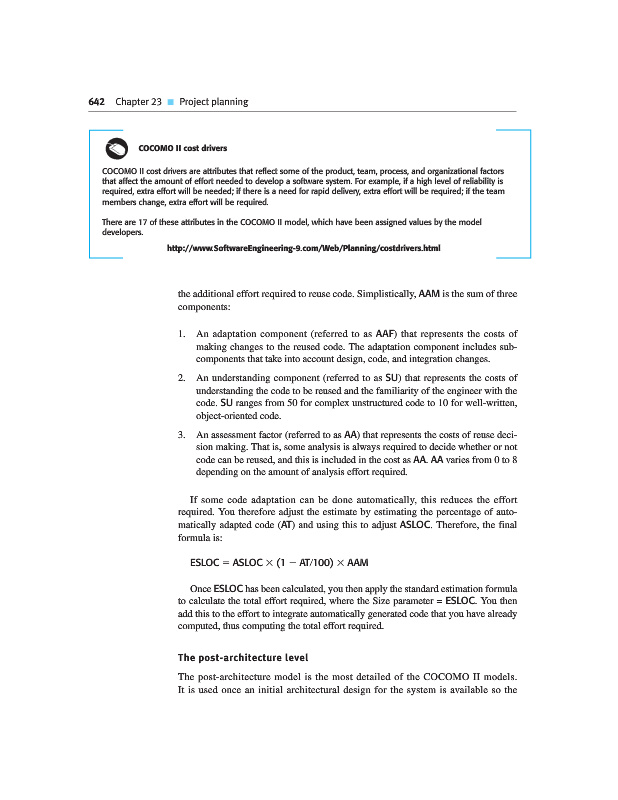 642 Chapter 23 ■ Project planning

COCOMO II cost drivers

COCOMO II cost drivers are attributes that reflect some of the product, team, process, and organizational factors that affect the amount of effort needed to develop a software system. For example, if a high level of reliability is required, extra effort will be needed; if there is a need for rapid delivery, extra effort will be required; if the team members change, extra effort will be required.

There are 17 of these attributes in the COCOMO II model, which have been assigned values by the model developers.

http://www.SoftwareEngineering-9.com/Web/Planning/costdrivers.html

the additional effort required to reuse code. Simplistically, AAM is the sum of three components:

1. An adaptation component (referred to as AAF) that represents the costs of making changes to the reused code. The adaptation component includes subcomponents that take into account design, code, and integration changes.

2. An understanding component (referred to as SU) that represents the costs of understanding the code to be reused and the familiarity of the engineer with the code. SU ranges from 50 for complex unstructured code to 10 for well-written, object-oriented code.

3. An assessment factor (referred to as AA) that represents the costs of reuse decision making. That is, some analysis is always required to decide whether or not code can be reused, and this is included in the cost as AA. AA varies from 0 to 8 depending on the amount of analysis effort required.

If some code adaptation can be done automatically, this reduces the effort required. You therefore adjust the estimate by estimating the percentage of automatically adapted code (AT) and using this to adjust ASLOC. Therefore, the final formula is:

$ESLOC = ASLOC \times (1 - AT/100) \times AAM$

Once ESLOC has been calculated, you then apply the standard estimation formula to calculate the total effort required, where the Size parameter = ESLOC. You then add this to the effort to integrate automatically generated code that you have already computed, thus computing the total effort required.

The post-architecture level

The post-architecture model is the most detailed of the COCOMO II models. It is used once an initial architectural design for the system is available so the